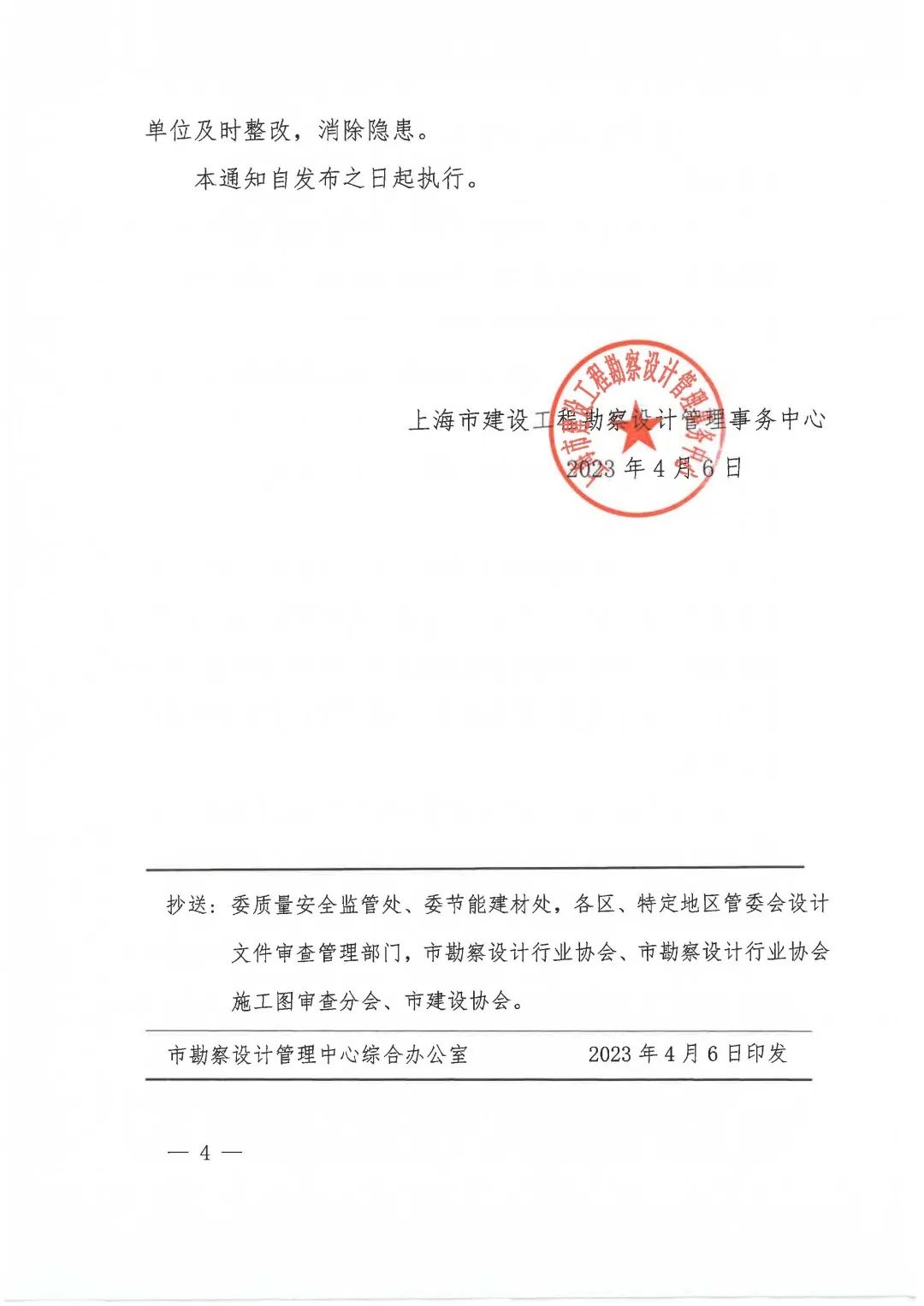 单位及时整改，消除隐患。

本通知自发布之日起执行。

上海市建设工程勘察设计管理事务中心

2023 年 4 月 6 日

上海市建设工程勘察设计管理事务中心

抄送：委质量安全监管处、委节能建材处，各区、特定地区管委会设计文件审查管理部门，市勘察设计行业协会、市勘察设计行业协会施工图审查分会、市建设协会。

市勘察设计管理中心综合办公室　　2023 年 4 月 6 日印发

— 4 —